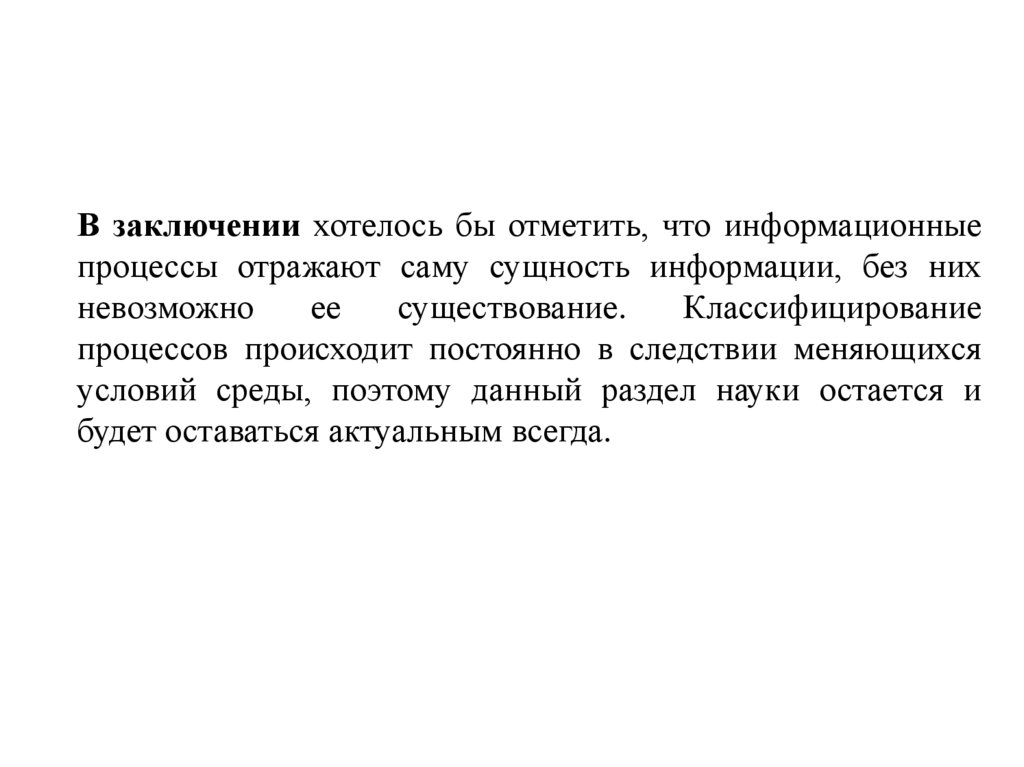 В заключении хотелось бы отметить, что информационные процессы отражают саму сущность информации, без них невозможно ее существование. Классифицирование процессов происходит постоянно в следствии меняющихся условий среды, поэтому данный раздел науки остается и будет оставаться актуальным всегда.